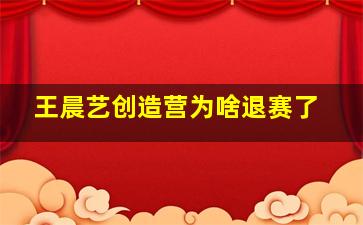 王晨艺创造营为啥退赛了